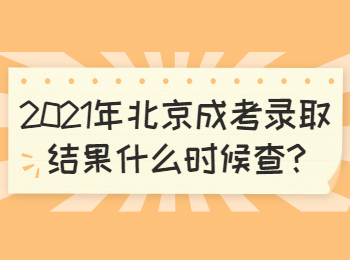 2021年北京成考录取结果什么时候查？